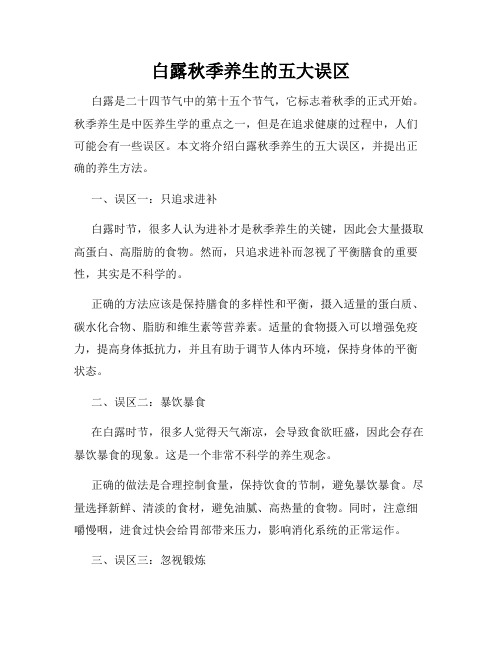 白露秋季养生的五大误区

白露是二十四节气中的第十五个节气，它标志着秋季的正式开始。秋季养生是中医养生学的重点之一，但是在追求健康的过程中，人们可能会有一些误区。本文将介绍白露秋季养生的五大误区，并提出正确的养生方法。

一、误区一：只追求进补

白露时节，很多人认为进补才是秋季养生的关键，因此会大量摄取高蛋白、高脂肪的食物。然而，只追求进补而忽视了平衡膳食的重要性，其实是不科学的。

正确的方法应该是保持膳食的多样性和平衡，摄入适量的蛋白质、碳水化合物、脂肪和维生素等营养素。适量的食物摄入可以增强免疫力，提高身体抵抗力，并且有助于调节人体内环境，保持身体的平衡状态。

二、误区二：暴饮暴食

在白露时节，很多人觉得天气渐凉，会导致食欲旺盛，因此会存在暴饮暴食的现象。这是一个非常不科学的养生观念。

正确的做法是合理控制食量，保持饮食的节制，避免暴饮暴食。尽量选择新鲜、清淡的食材，避免油腻、高热量的食物。同时，注意细嚼慢咽，进食过快会给胃部带来压力，影响消化系统的正常运作。

三、误区三：忽视锻炼